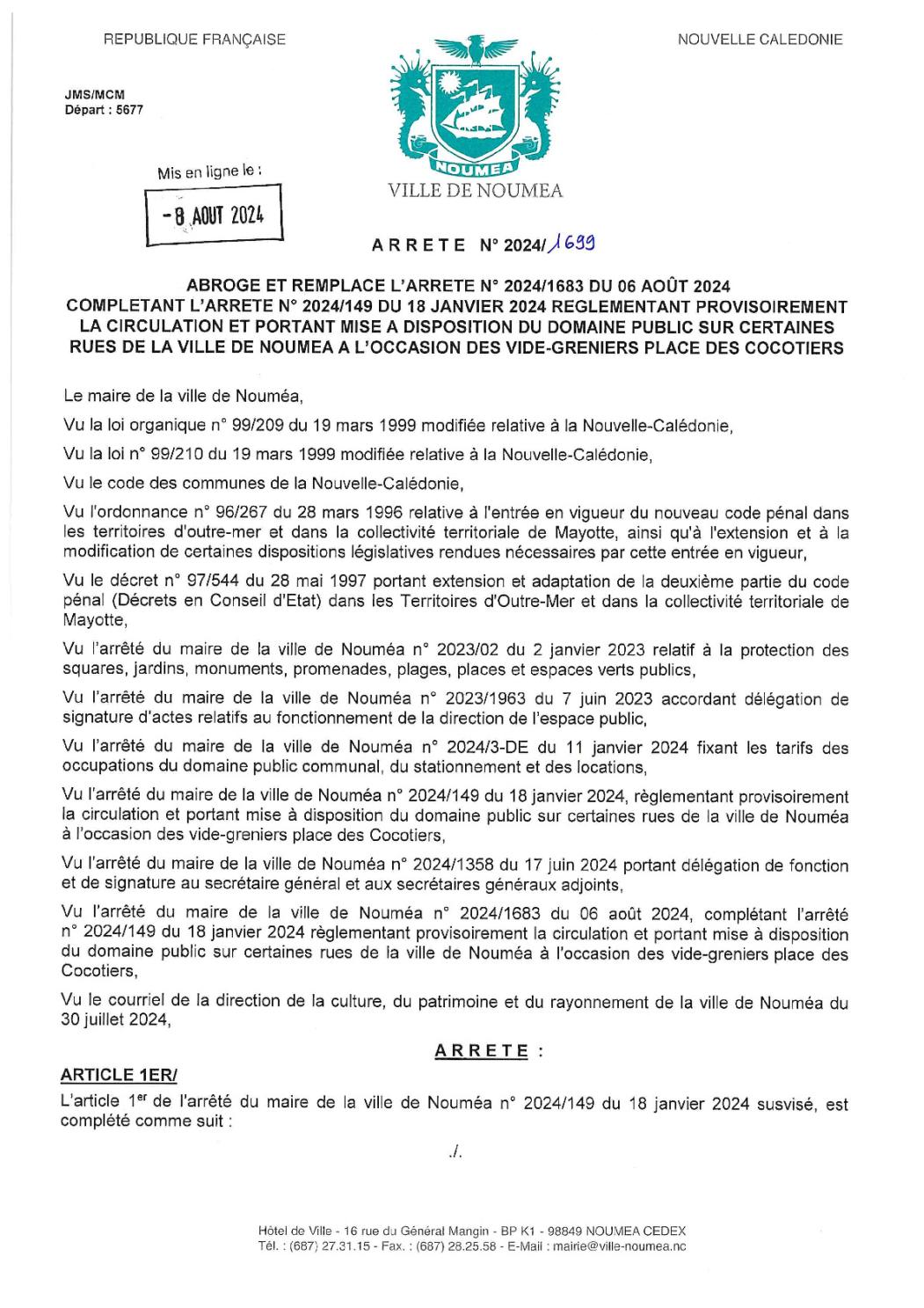 REPUBLIQUE FRANÇAISE

NOUVELLE CALEDONIE

JMS/MCM
Départ : 5677

Mis en ligne le :

- 8 AOUT 2024

NOUMEA

VILLE DE NOUMEA

ARRETE N° 2024/1699

ABROGE ET REMPLACE L'ARRETE N° 2024/1683 DU 06 AOÛT 2024 COMPLETANT L'ARRETE N° 2024/149 DU 18 JANVIER 2024 REGLEMENTANT PROVISOIREMENT LA CIRCULATION ET PORTANT MISE A DISPOSITION DU DOMAINE PUBLIC SUR CERTAINES RUES DE LA VILLE DE NOUMEA A L'OCCASION DES VIDE-GRENIERS PLACE DES COCOTIERS

Le maire de la ville de Nouméa,

Vu la loi organique n° 99/209 du 19 mars 1999 modifiée relative à la Nouvelle-Calédonie,

Vu la loi n° 99/210 du 19 mars 1999 modifiée relative à la Nouvelle-Calédonie,

Vu le code des communes de la Nouvelle-Calédonie,

Vu l'ordonnance n° 96/267 du 28 mars 1996 relative à l'entrée en vigueur du nouveau code pénal dans les territoires d'outre-mer et dans la collectivité territoriale de Mayotte, ainsi qu'à l'extension et à la modification de certaines dispositions législatives rendues nécessaires par cette entrée en vigueur,

Vu le décret n° 97/544 du 28 mai 1997 portant extension et adaptation de la deuxième partie du code pénal (Décrets en Conseil d'Etat) dans les Territoires d'Outre-Mer et dans la collectivité territoriale de Mayotte,

Vu l'arrêté du maire de la ville de Nouméa n° 2023/02 du 2 janvier 2023 relatif à la protection des squares, jardins, monuments, promenades, plages, places et espaces verts publics,

Vu l'arrêté du maire de la ville de Nouméa n° 2023/1963 du 7 juin 2023 accordant délégation de signature d'actes relatifs au fonctionnement de la direction de l'espace public,

Vu l'arrêté du maire de la ville de Nouméa n° 2024/3-DE du 11 janvier 2024 fixant les tarifs des occupations du domaine public communal, du stationnement et des locations,

Vu l'arrêté du maire de la ville de Nouméa n° 2024/149 du 18 janvier 2024, règlementant provisoirement la circulation et portant mise à disposition du domaine public sur certaines rues de la ville de Nouméa à l'occasion des vide-greniers place des Cocotiers,

Vu l'arrêté du maire de la ville de Nouméa n° 2024/1358 du 17 juin 2024 portant délégation de fonction et de signature au secrétaire général et aux secrétaires généraux adjoints,

Vu l'arrêté du maire de la ville de Nouméa n° 2024/1683 du 06 août 2024, complétant l'arrêté n° 2024/149 du 18 janvier 2024 règlementant provisoirement la circulation et portant mise à disposition du domaine public sur certaines rues de la ville de Nouméa à l'occasion des vide-greniers place des Cocotiers,

Vu le courriel de la direction de la culture, du patrimoine et du rayonnement de la ville de Nouméa du 30 juillet 2024,

ARRETE :

ARTICLE 1ER/

L'article 1$^{er}$ de l'arrêté du maire de la ville de Nouméa n° 2024/149 du 18 janvier 2024 susvisé, est complété comme suit :

./.

Hôtel de Ville - 16 rue du Général Mangin - BP K1 - 98849 NOUMEA CEDEX
Tél. : (687) 27.31.15 - Fax. : (687) 28.25.58 - E-Mail : mairie@ville-noumea.nc